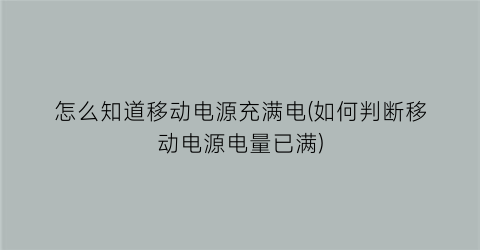 怎么知道移动电源充满电(如何判断移动电源电量已满)